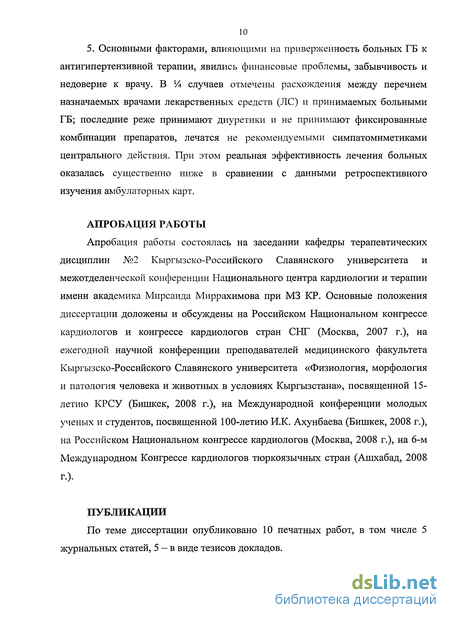 10

5. Основными факторами, влияющими на приверженность больных ГБ к антигипертензивной терапии, явились финансовые проблемы, забывчивость и недоверие к врачу. В ¼ случаев отмечены расхождения между перечнем назначаемых врачами лекарственных средств (ЛС) и принимаемых больными ГБ; последние реже принимают диуретики и не принимают фиксированные комбинации препаратов, лечатся не рекомендуемыми симпатомиметиками центрального действия. При этом реальная эффективность лечения больных оказалась существенно ниже в сравнении с данными ретроспективного изучения амбулаторных карт.

АПРОБАЦИЯ РАБОТЫ

Апробация работы состоялась на заседании кафедры терапевтических дисциплин №2 Кыргызско-Российского Славянского университета и межотделенческой конференции Национального центра кардиологии и терапии имени академика Мирсаида Миррахимова при МЗ КР. Основные положения диссертации доложены и обсуждены на Российском Национальном конгрессе кардиологов и конгрессе кардиологов стран СНГ (Москва, 2007 г.), на ежегодной научной конференции преподавателей медицинского факультета Кыргызско-Российского Славянского университета «Физиология, морфология и патология человека и животных в условиях Кыргызстана», посвященной 15-летию КРСУ (Бишкек, 2008 г.), на Международной конференции молодых ученых и студентов, посвященной 100-летию И.К. Ахунбаева (Бишкек, 2008 г.), на Российском Национальном конгрессе кардиологов (Москва, 2008 г.), на 6-м Международном Конгрессе кардиологов тюркоязычных стран (Ашхабад, 2008 г.).

ПУБЛИКАЦИИ

По теме диссертации опубликовано 10 печатных работ, в том числе 5 журнальных статей, 5 – в виде тезисов докладов.

dsLib.net
библиотека диссертаций